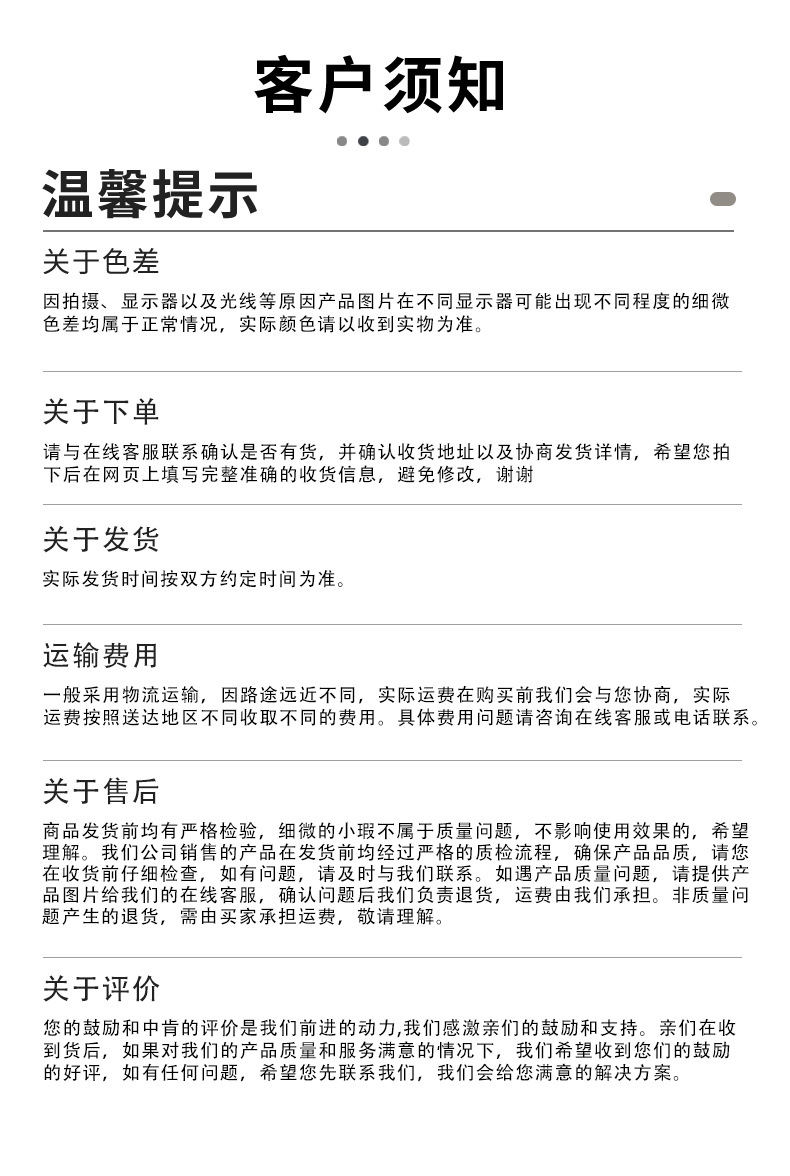 客户须知

温馨提示

关于色差

因拍摄、显示器以及光线等原因产品图片在不同显示器可能出现不同程度的细微色差均属于正常情况，实际颜色请以收到实物为准。

关于下单

请与在线客服联系确认是否有货，并确认收货地址以及协商发货详情，希望您拍下后在网页上填写完整准确的收货信息，避免修改，谢谢

关于发货

实际发货时间按双方约定时间为准。

运输费用

一般采用物流运输，因路途远近不同，实际运费在购买前我们会与您协商，实际运费按照送达地区不同收取不同的费用。具体费用问题请咨询在线客服或电话联系。

关于售后

商品发货前均有严格检验，细微的小瑕不属于质量问题，不影响使用效果的，希望理解。我们公司销售的产品在发货前均经过严格的质检流程，确保产品品质，请您在收货前仔细检查，如有问题，请及时与我们联系。如遇产品质量问题，请提供产品图片给我们的在线客服，确认问题后我们负责退货，运费由我们承担。非质量问题产生的退货，需由买家承担运费，敬请理解。

关于评价

您的鼓励和中肯的评价是我们前进的动力,我们感激亲们的鼓励和支持。亲们在收到货后，如果对我们的产品质量和服务满意的情况下，我们希望收到您们的鼓励的好评，如有任何问题，希望您先联系我们，我们会给您满意的解决方案。